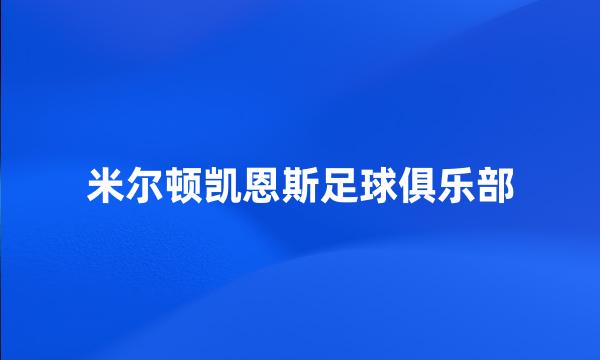 米尔顿凯恩斯足球俱乐部